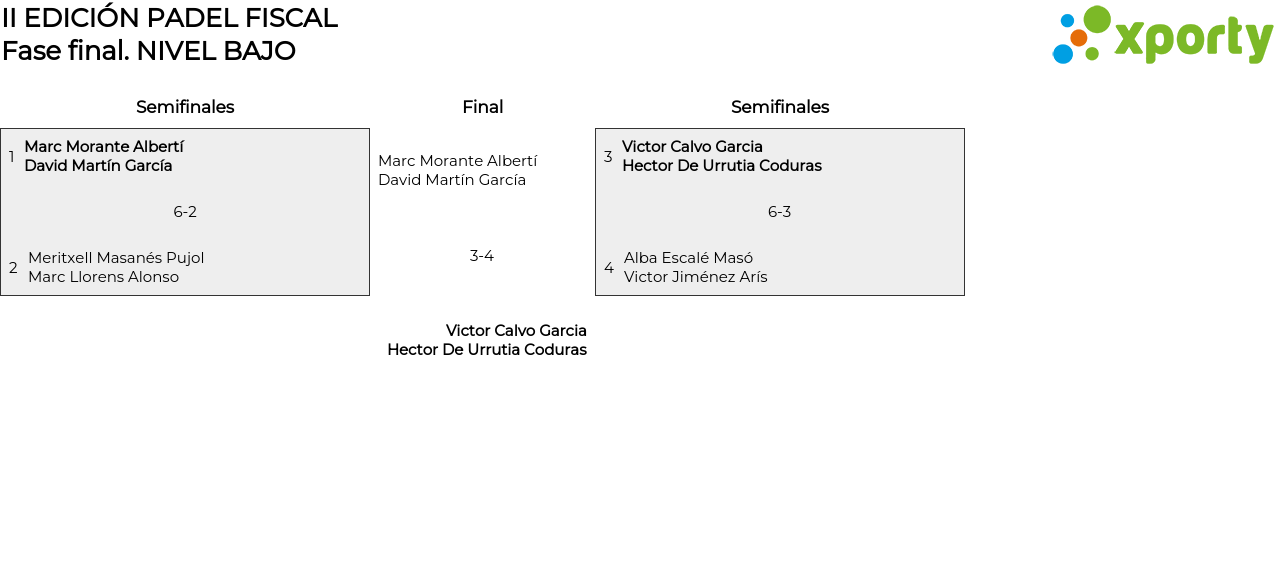 II EDICIÓN PADEL FISCAL
Fase final. NIVEL BAJO

xporty

Semifinales

1 Marc Morante Albertí
David Martín García

6-2

2 Meritxell Masanés Pujol
Marc Llorens Alonso

Final

Marc Morante Albertí
David Martín García

3-4

Victor Calvo Garcia
Hector De Urrutia Coduras

Semifinales

3 Victor Calvo Garcia
Hector De Urrutia Coduras

6-3

4 Alba Escalé Masó
Victor Jiménez Arís